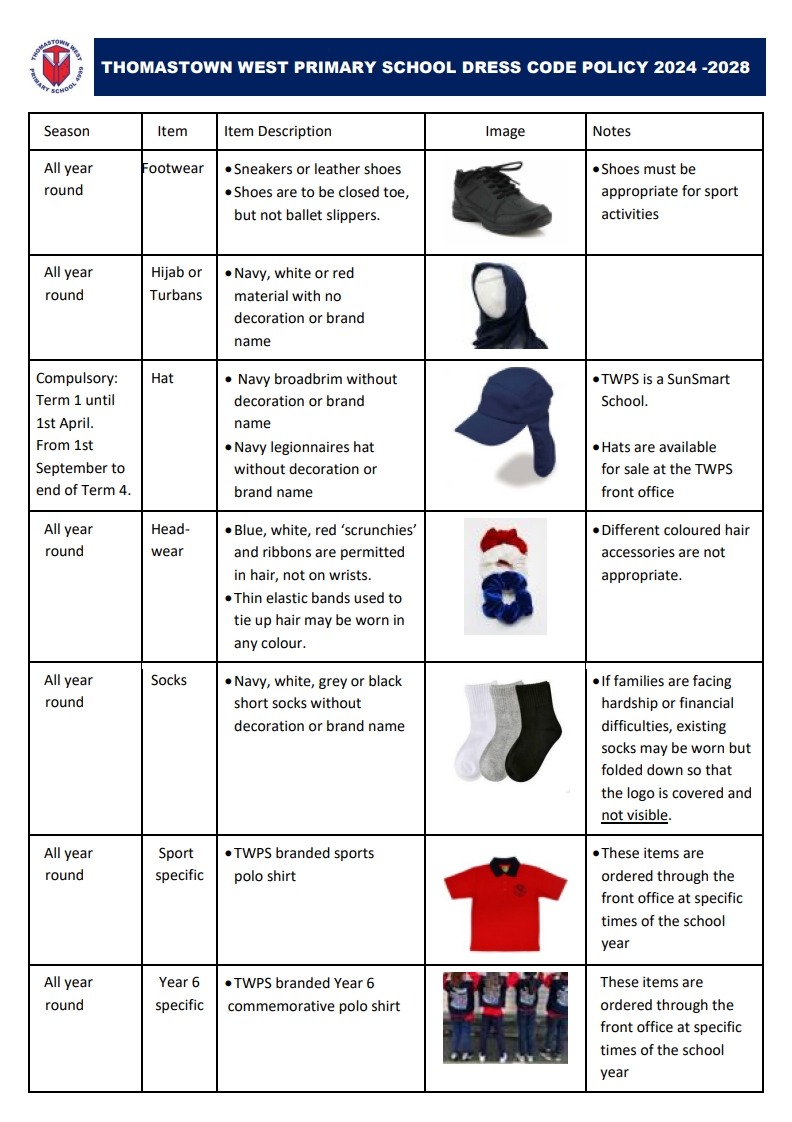 THOMASTOWN WEST PRIMARY SCHOOL 4993

THOMASTOWN WEST PRIMARY SCHOOL DRESS CODE POLICY 2024 -2028

| Season | Item | Item Description | Image | Notes |
|---|---|---|---|---|
| All year round | Footwear | • Sneakers or leather shoes • Shoes are to be closed toe, but not ballet slippers. | | • Shoes must be appropriate for sport activities |
| All year round | Hijab or Turbans | • Navy, white or red material with no decoration or brand name | | |
| Compulsory: Term 1 until 1st April. From 1st September to end of Term 4. | Hat | • Navy broadbrim without decoration or brand name • Navy legionnaires hat without decoration or brand name | | • TWPS is a SunSmart School. • Hats are available for sale at the TWPS front office |
| All year round | Head-wear | • Blue, white, red 'scrunchies' and ribbons are permitted in hair, not on wrists. • Thin elastic bands used to tie up hair may be worn in any colour. | | • Different coloured hair accessories are not appropriate. |
| All year round | Socks | • Navy, white, grey or black short socks without decoration or brand name | | • If families are facing hardship or financial difficulties, existing socks may be worn but folded down so that the logo is covered and not visible. |
| All year round | Sport specific | • TWPS branded sports polo shirt | | • These items are ordered through the front office at specific times of the school year |
| All year round | Year 6 specific | • TWPS branded Year 6 commemorative polo shirt | | These items are ordered through the front office at specific times of the school year |